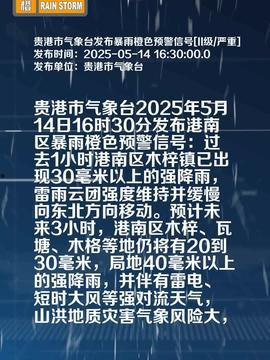 橙 RAIN STORM

贵港市气象台发布暴雨橙色预警信号[II级/严重]
发布时间：2025-05-14 16:30:00.0
发布单位：贵港市气象台

贵港市气象台2025年5月14日16时30分发布港南区暴雨橙色预警信号：过去1小时港南区木梓镇已出现30毫米以上的强降雨，雷雨云团强度维持并缓慢向东北方向移动。预计未来3小时，港南区木梓、瓦塘、木格等地仍将有20到30毫米，局地40毫米以上的强降雨，并伴有雷电、短时大风等强对流天气，山洪地质灾害气象风险大，